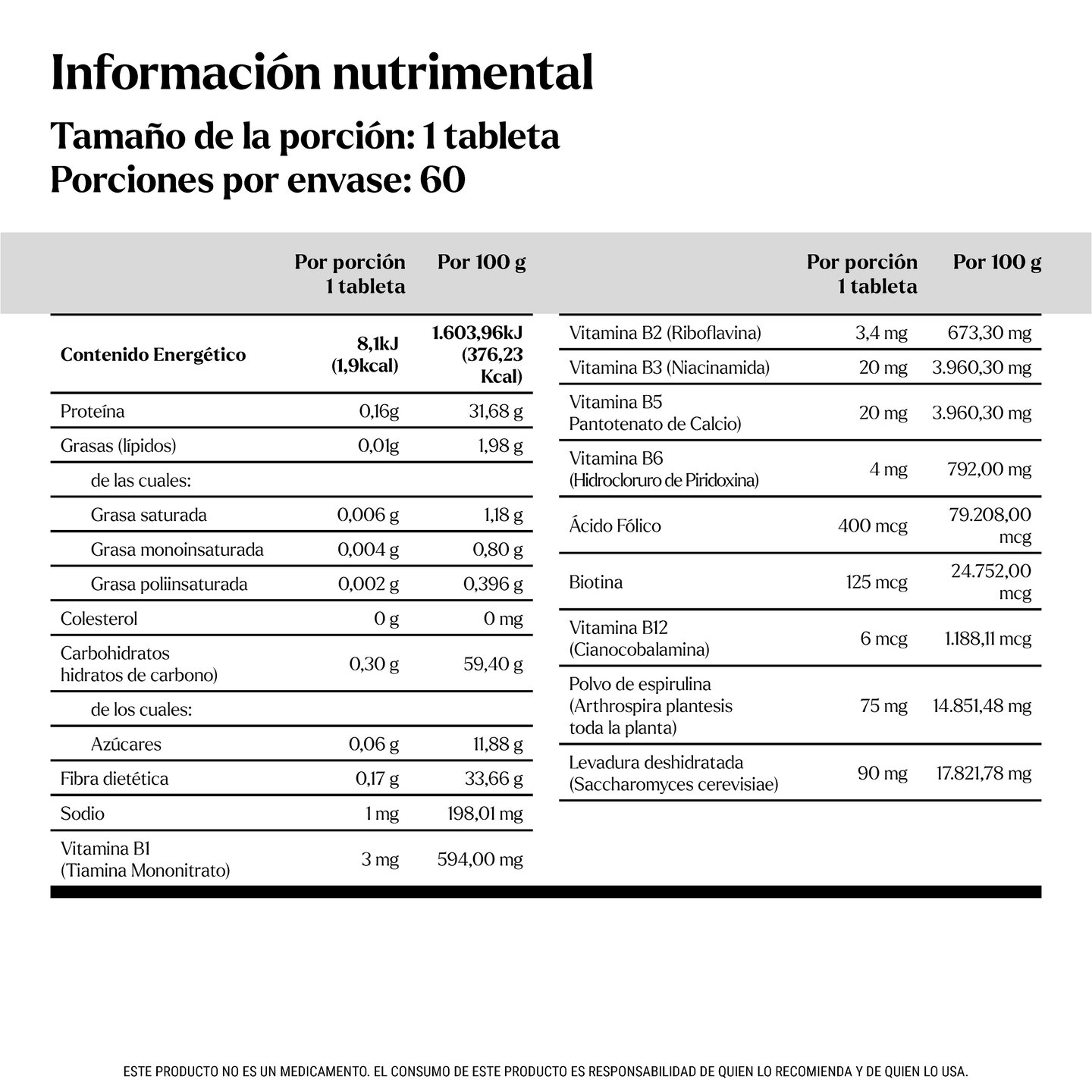 Información nutrimental

Tamaño de la porción: 1 tableta
Porciones por envase: 60

|  | Por porción 1 tableta | Por 100 g |
|---|---|---|
| Contenido Energético | 8,1kJ (1,9kcal) | 1.603,96kJ (376,23 Kcal) |
| Proteína | 0,16g | 31,68 g |
| Grasas (lípidos) | 0,01g | 1,98 g |
| de las cuales: |  |  |
| Grasa saturada | 0,006 g | 1,18 g |
| Grasa monoinsaturada | 0,004 g | 0,80 g |
| Grasa poliinsaturada | 0,002 g | 0,396 g |
| Colesterol | 0 g | 0 mg |
| Carbohidratos hidratos de carbono) | 0,30 g | 59,40 g |
| de los cuales: |  |  |
| Azúcares | 0,06 g | 11,88 g |
| Fibra dietética | 0,17 g | 33,66 g |
| Sodio | 1 mg | 198,01 mg |
| Vitamina B1 (Tiamina Mononitrato) | 3 mg | 594,00 mg |

|  | Por porción 1 tableta | Por 100 g |
|---|---|---|
| Vitamina B2 (Riboflavina) | 3,4 mg | 673,30 mg |
| Vitamina B3 (Niacinamida) | 20 mg | 3.960,30 mg |
| Vitamina B5 Pantotenato de Calcio) | 20 mg | 3.960,30 mg |
| Vitamina B6 (Hidrocloruro de Piridoxina) | 4 mg | 792,00 mg |
| Ácido Fólico | 400 mcg | 79.208,00 mcg |
| Biotina | 125 mcg | 24.752,00 mcg |
| Vitamina B12 (Cianocobalamina) | 6 mcg | 1.188,11 mcg |
| Polvo de espirulina (Arthrospira plantesis toda la planta) | 75 mg | 14.851,48 mg |
| Levadura deshidratada (Saccharomyces cerevisiae) | 90 mg | 17.821,78 mg |

ESTE PRODUCTO NO ES UN MEDICAMENTO. EL CONSUMO DE ESTE PRODUCTO ES RESPONSABILIDAD DE QUIEN LO RECOMIENDA Y DE QUIEN LO USA.